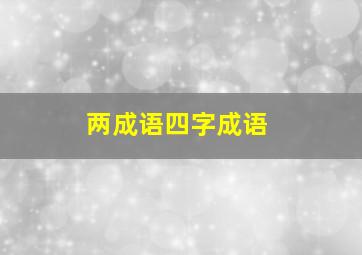 两成语四字成语